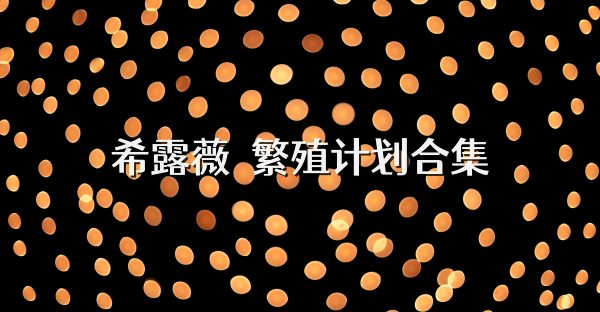 希露薇 繁殖计划合集